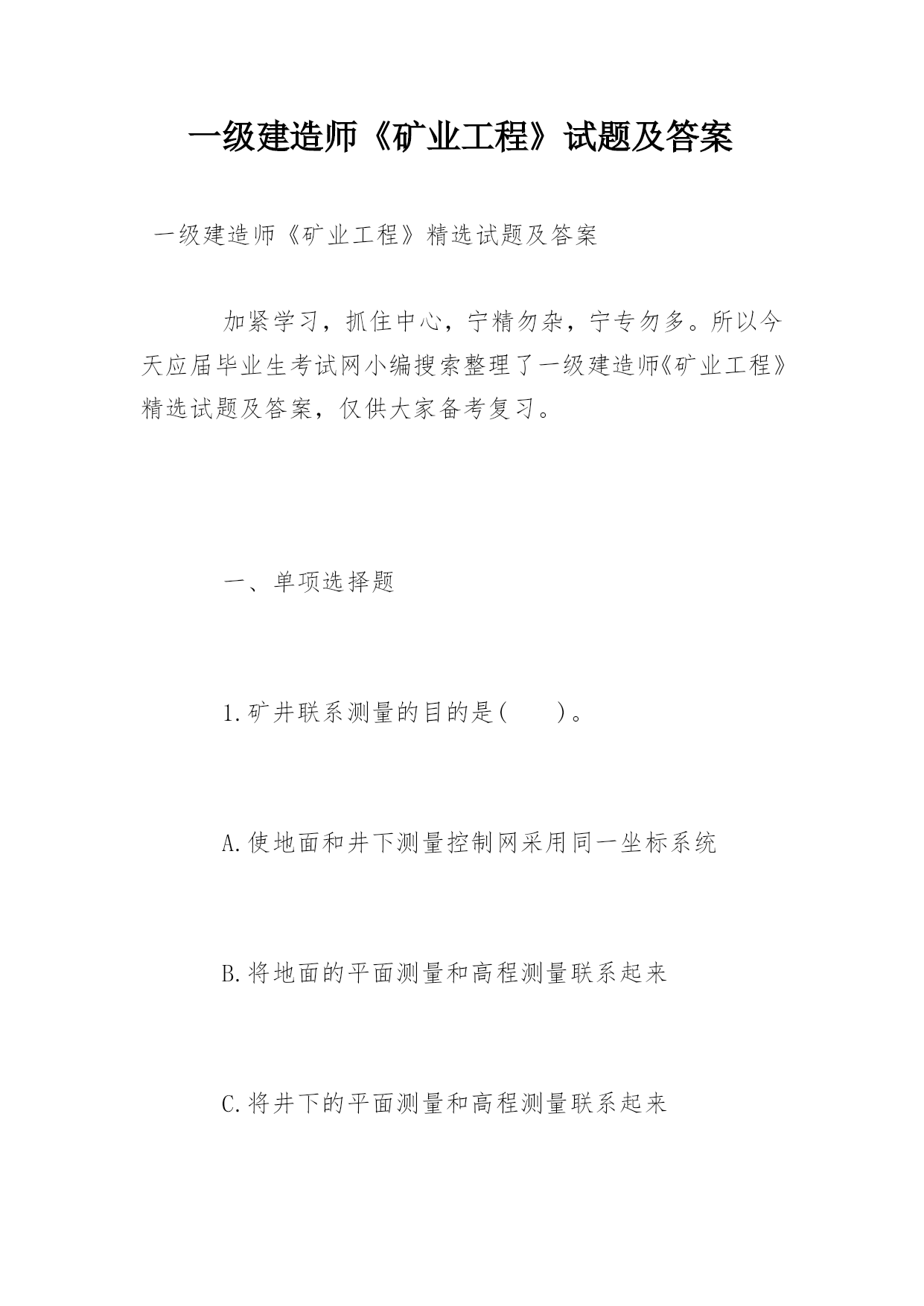 一级建造师《矿业工程》试题及答案

一级建造师《矿业工程》精选试题及答案

加紧学习，抓住中心，宁精勿杂，宁专勿多。所以今天应届毕业生考试网小编搜索整理了一级建造师《矿业工程》精选试题及答案，仅供大家备考复习。

一、单项选择题

1.矿井联系测量的目的是(　　)。

A.使地面和井下测量控制网采用同一坐标系统

B.将地面的平面测量和高程测量联系起来

C.将井下的平面测量和高程测量联系起来